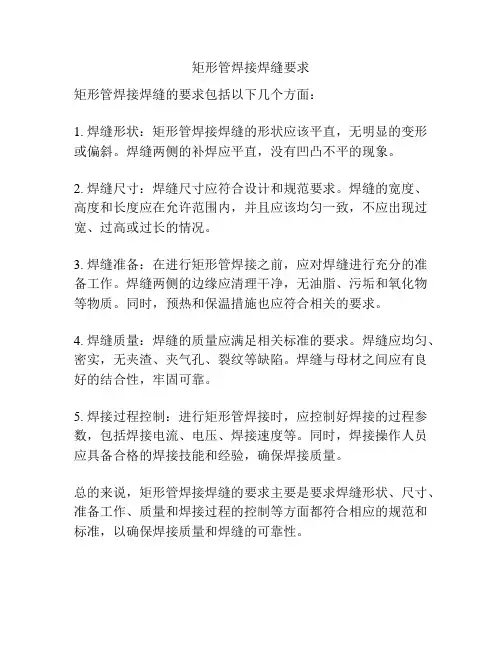 矩形管焊接焊缝要求

矩形管焊接焊缝的要求包括以下几个方面：

1. 焊缝形状：矩形管焊接焊缝的形状应该平直，无明显的变形或偏斜。焊缝两侧的补焊应平直，没有凹凸不平的现象。

2. 焊缝尺寸：焊缝尺寸应符合设计和规范要求。焊缝的宽度、高度和长度应在允许范围内，并且应该均匀一致，不应出现过宽、过高或过长的情况。

3. 焊缝准备：在进行矩形管焊接之前，应对焊缝进行充分的准备工作。焊缝两侧的边缘应清理干净，无油脂、污垢和氧化物等物质。同时，预热和保温措施也应符合相关的要求。

4. 焊缝质量：焊缝的质量应满足相关标准的要求。焊缝应均匀、密实，无夹渣、夹气孔、裂纹等缺陷。焊缝与母材之间应有良好的结合性，牢固可靠。

5. 焊接过程控制：进行矩形管焊接时，应控制好焊接的过程参数，包括焊接电流、电压、焊接速度等。同时，焊接操作人员应具备合格的焊接技能和经验，确保焊接质量。

总的来说，矩形管焊接焊缝的要求主要是要求焊缝形状、尺寸、准备工作、质量和焊接过程的控制等方面都符合相应的规范和标准，以确保焊接质量和焊缝的可靠性。